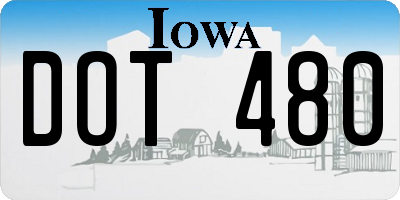 IOWA

DOT 480